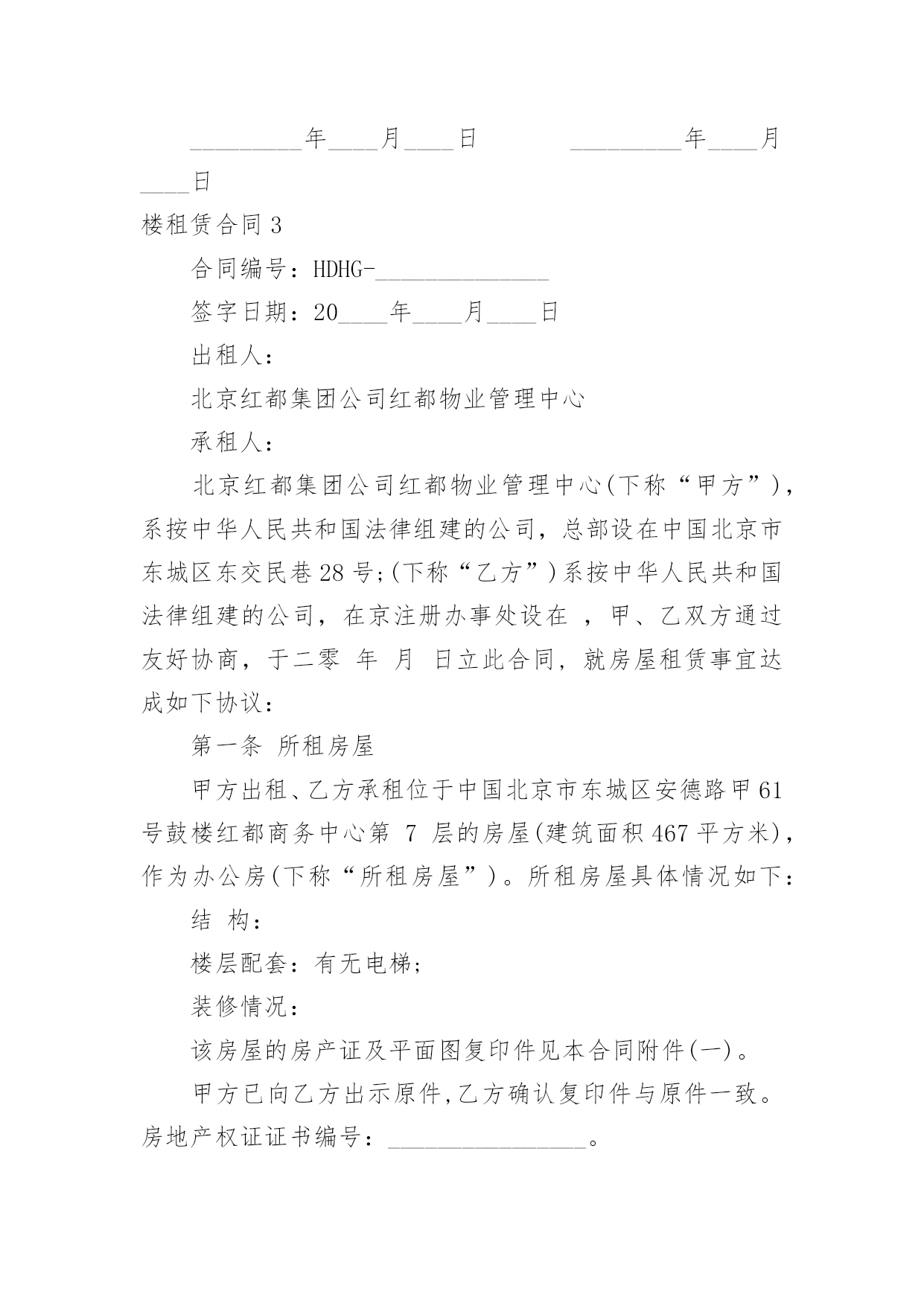 _________年____月____日　　　_________年____月____日

楼租赁合同 3

合同编号：HDHG-______________

签字日期：20____年____月____日

出租人：

北京红都集团公司红都物业管理中心

承租人：

北京红都集团公司红都物业管理中心(下称“甲方”)，系按中华人民共和国法律组建的公司，总部设在中国北京市东城区东交民巷 28 号;(下称“乙方”)系按中华人民共和国法律组建的公司，在京注册办事处设在 ，甲、乙双方通过友好协商，于二零 年 月 日立此合同，就房屋租赁事宜达成如下协议：

第一条 所租房屋

甲方出租、乙方承租位于中国北京市东城区安德路甲 61 号鼓楼红都商务中心第 7 层的房屋(建筑面积 467 平方米)，作为办公房(下称“所租房屋”)。所租房屋具体情况如下：

结 构：

楼层配套：有无电梯;

装修情况：

该房屋的房产证及平面图复印件见本合同附件(一)。

甲方已向乙方出示原件,乙方确认复印件与原件一致。房地产权证证书编号：________________。